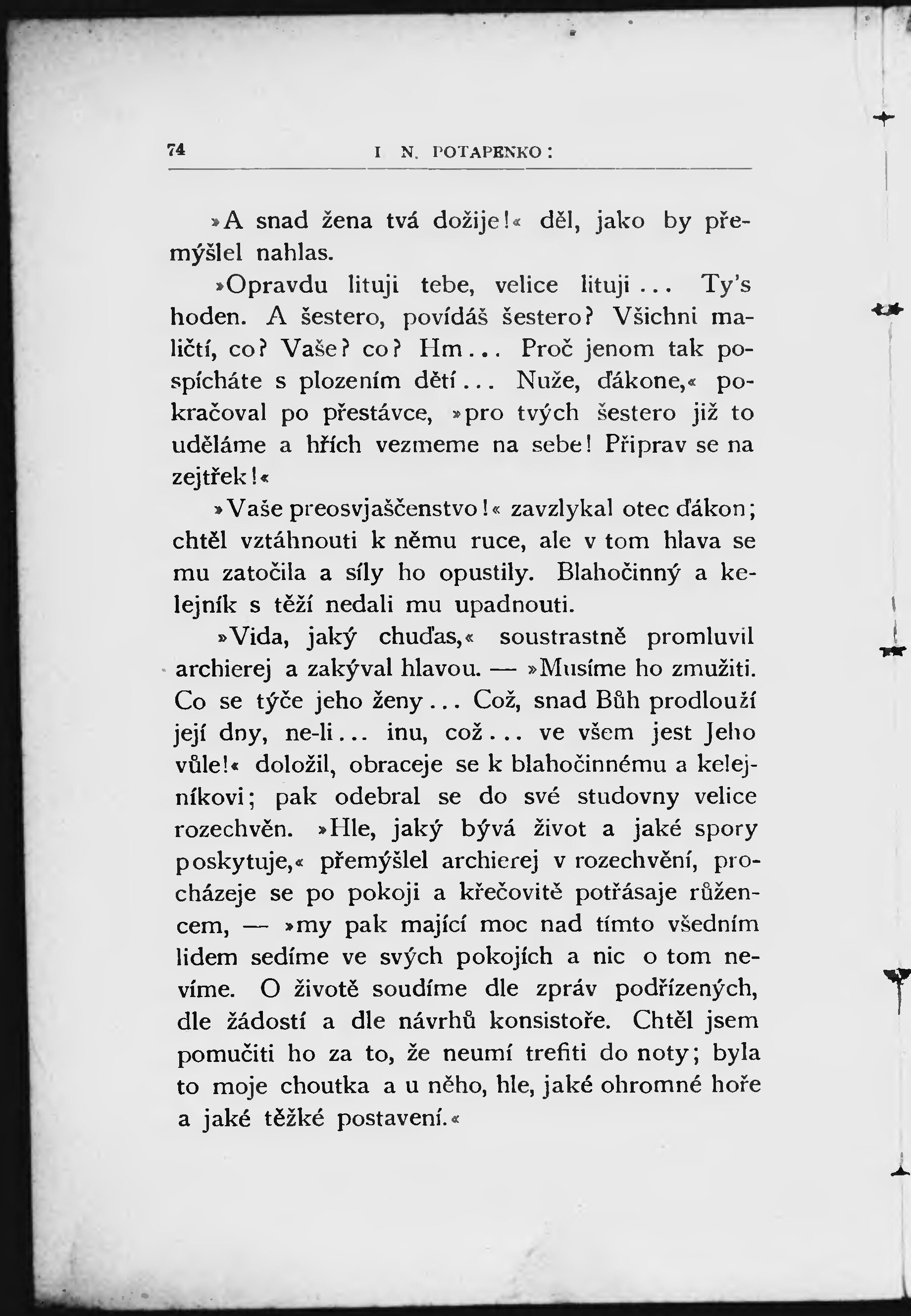 74 I N. POTAPENKO:

»A snad žena tvá dožije!« děl, jako by přemýšlel nahlas.

»Opravdu lituji tebe, velice lituji... Ty's hoden. A šestero, povídáš šestero? Všichni maličtí, co? Vaše? co? Hm... Proč jenom tak pospícháte s plozením dětí... Nuže, ďákone,« pokračoval po přestávce, »pro tvých šestero již to uděláme a hřích vezmeme na sebe! Připrav se na zejtřek!«

»Vaše preosvjaščenstvo!« zavzlykal otec ďákon; chtěl vztáhnouti k němu ruce, ale v tom hlava se mu zatočila a síly ho opustily. Blahočinný a kelejník s těží nedali mu upadnouti.

»Vida, jaký chuďas,« soustrastně promluvil archierej a zakýval hlavou. — »Musíme ho zmužiti. Co se týče jeho ženy... Což, snad Bůh prodlouží její dny, ne-li... inu, což... ve všem jest Jeho vůle!« doložil, obraceje se k blahočinnému a kelejníkovi; pak odebral se do své studovny velice rozechvěn. »Hle, jaký bývá život a jaké spory poskytuje,« přemýšlel archierej v rozechvění, procházeje se po pokoji a křečovitě potřásaje růžencem, — »my pak mající moc nad tímto všedním lidem sedíme ve svých pokojích a nic o tom nevíme. O životě soudíme dle zpráv podřízených, dle žádostí a dle návrhů konsistoře. Chtěl jsem pomučiti ho za to, že neumí trefiti do noty; byla to moje choutka a u něho, hle, jaké ohromné hoře a jaké těžké postavení.«